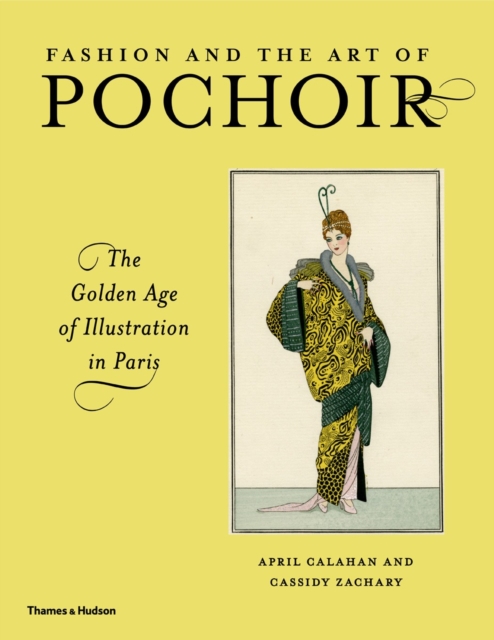 FASHION AND THE ART OF
POCHOIR

The Golden Age of Illustration in Paris

APRIL CALAHAN AND
CASSIDY ZACHARY

Thames & Hudson